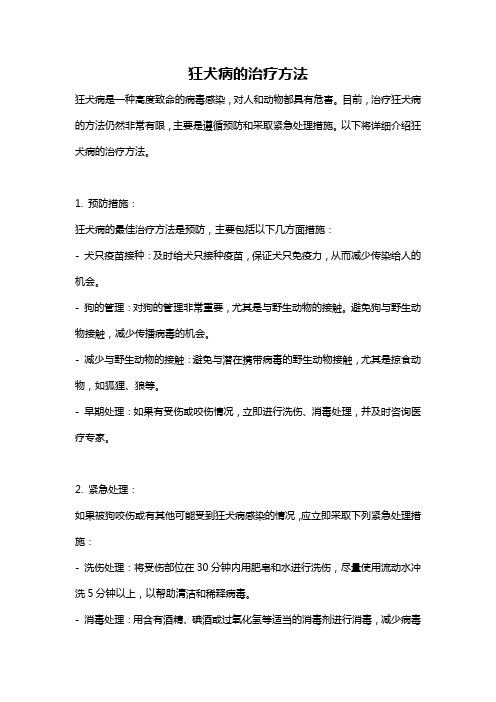 狂犬病的治疗方法

狂犬病是一种高度致命的病毒感染，对人和动物都具有危害。目前，治疗狂犬病的方法仍然非常有限，主要是遵循预防和采取紧急处理措施。以下将详细介绍狂犬病的治疗方法。

1. 预防措施：

狂犬病的最佳治疗方法是预防，主要包括以下几方面措施：

- 犬只疫苗接种：及时给犬只接种疫苗，保证犬只免疫力，从而减少传染给人的机会。

- 狗的管理：对狗的管理非常重要，尤其是与野生动物的接触。避免狗与野生动物接触，减少传播病毒的机会。

- 减少与野生动物的接触：避免与潜在携带病毒的野生动物接触，尤其是掠食动物，如狐狸、狼等。

- 早期处理：如果有受伤或咬伤情况，立即进行洗伤、消毒处理，并及时咨询医疗专家。

2. 紧急处理：

如果被狗咬伤或有其他可能受到狂犬病感染的情况，应立即采取下列紧急处理措施：

- 洗伤处理：将受伤部位在 30 分钟内用肥皂和水进行洗伤，尽量使用流动水冲洗 5 分钟以上，以帮助清洁和稀释病毒。

- 消毒处理：用含有酒精、碘酒或过氧化氢等适当的消毒剂进行消毒，减少病毒